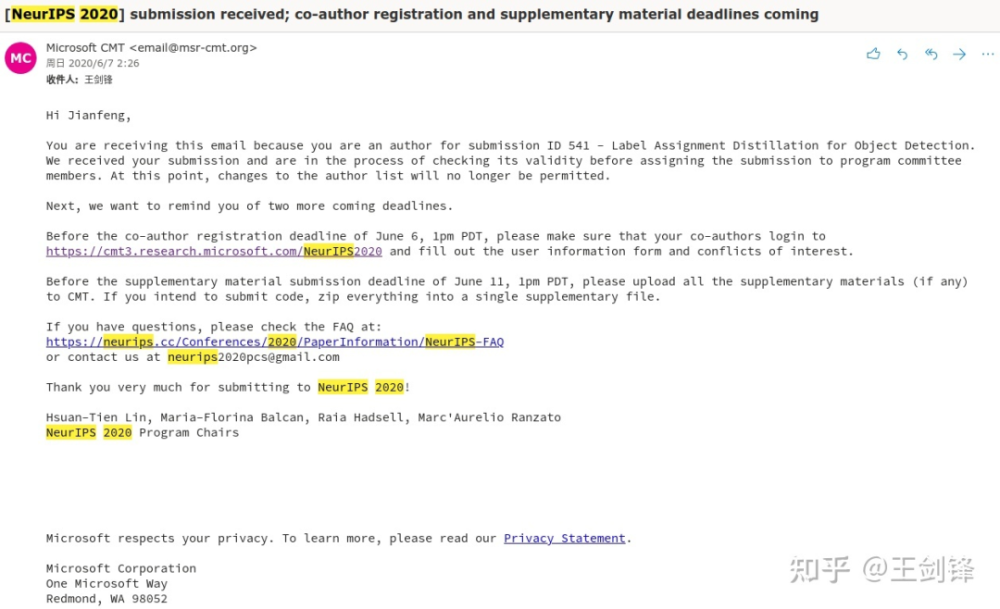 [NeurIPS 2020] submission received; co-author registration and supplementary material deadlines coming

MC
Microsoft CMT <email@msr-cmt.org>
周日 2020/6/7 2:26
收件人: 王剑锋

Hi Jianfeng,

You are receiving this email because you are an author for submission ID 541 - Label Assignment Distillation for Object Detection. We received your submission and are in the process of checking its validity before assigning the submission to program committee members. At this point, changes to the author list will no longer be permitted.

Next, we want to remind you of two more coming deadlines.

Before the co-author registration deadline of June 6, 1pm PDT, please make sure that your co-authors login to https://cmt3.research.microsoft.com/NeurIPS2020 and fill out the user information form and conflicts of interest.

Before the supplementary material submission deadline of June 11, 1pm PDT, please upload all the supplementary materials (if any) to CMT. If you intend to submit code, zip everything into a single supplementary file.

If you have questions, please check the FAQ at:
https://neurips.cc/Conferences/2020/PaperInformation/NeurIPS-FAQ
or contact us at neurips2020pcs@gmail.com

Thank you very much for submitting to NeurIPS 2020!

Hsuan-Tien Lin, Maria-Florina Balcan, Raia Hadsell, Marc'Aurelio Ranzato
NeurIPS 2020 Program Chairs

Microsoft respects your privacy. To learn more, please read our Privacy Statement.

Microsoft Corporation
One Microsoft Way
Redmond, WA 98052

知乎 @王剑锋